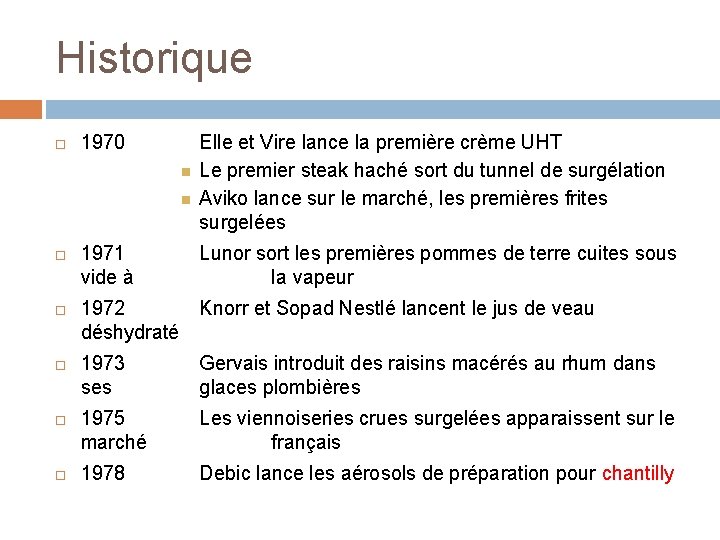 Historique

1970 Elle et Vire lance la première crème UHT

Le premier steak haché sort du tunnel de surgélation

Aviko lance sur le marché, les premières frites surgelées

1971 Lunor sort les premières pommes de terre cuites sous vide à la vapeur

1972 Knorr et Sopad Nestlé lancent le jus de veau déshydraté

1973 Gervais introduit des raisins macérés au rhum dans ses glaces plombières

1975 Les viennoiseries crues surgelées apparaissent sur le marché français

1978 Debic lance les aérosols de préparation pour chantilly